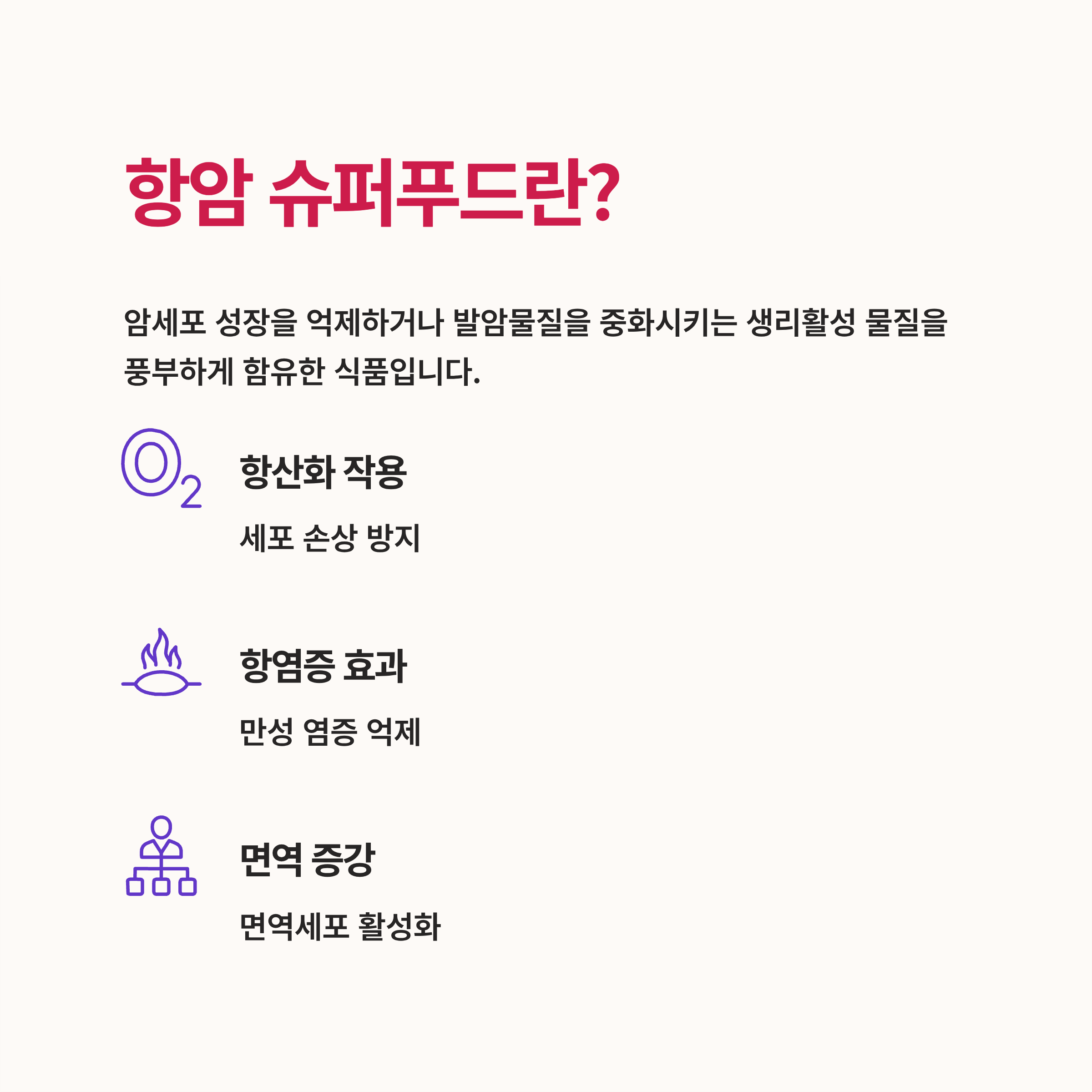 항암 슈퍼푸드란?

암세포 성장을 억제하거나 발암물질을 중화시키는 생리활성 물질을 풍부하게 함유한 식품입니다.

$O_2$

항산화 작용

세포 손상 방지

항염증 효과

만성 염증 억제

면역 증강

면역세포 활성화